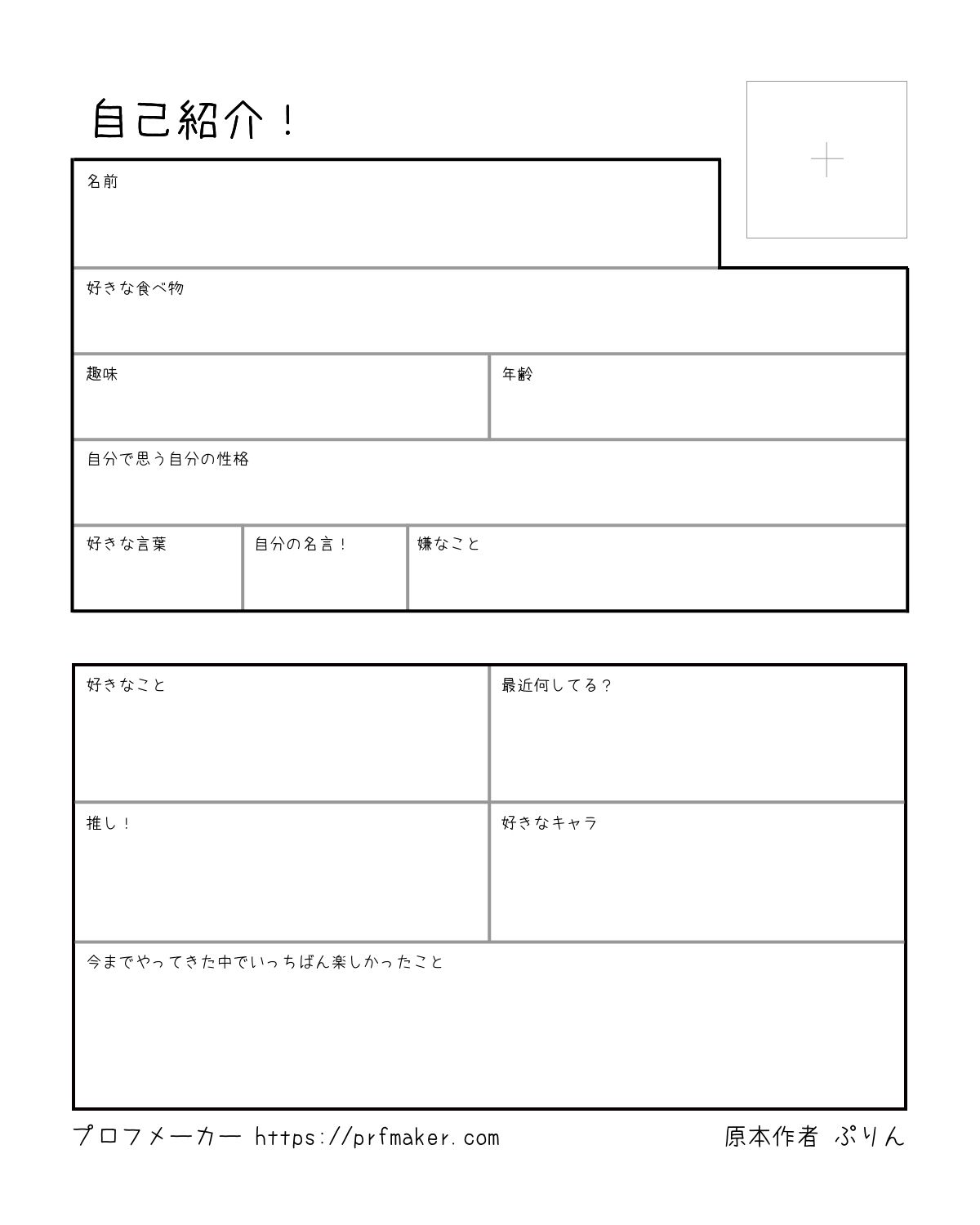 自己紹介！

名前

好きな食べ物

趣味

年齢

自分で思う自分の性格

好きな言葉

自分の名言！

嫌なこと

好きなこと

最近何してる？

推し！

好きなキャラ

今までやってきた中でいっちばん楽しかったこと

プロフメーカー https://prfmaker.com

原本作者 ぷりん